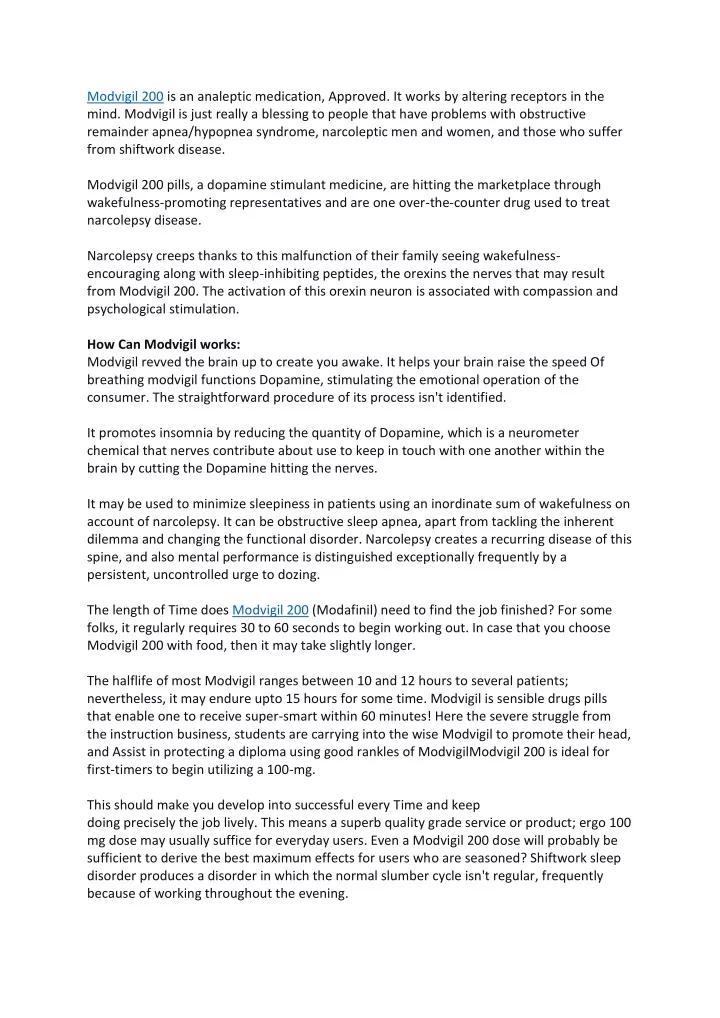 Modvigil 200 is an analeptic medication, Approved. It works by altering receptors in the mind. Modvigil is just really a blessing to people that have problems with obstructive remainder apnea/hypopnea syndrome, narcoleptic men and women, and those who suffer from shiftwork disease.

Modvigil 200 pills, a dopamine stimulant medicine, are hitting the marketplace through wakefulness-promoting representatives and are one over-the-counter drug used to treat narcolepsy disease.

Narcolepsy creeps thanks to this malfunction of their family seeing wakefulness-encouraging along with sleep-inhibiting peptides, the orexins the nerves that may result from Modvigil 200. The activation of this orexin neuron is associated with compassion and psychological stimulation.

How Can Modvigil works:
Modvigil revved the brain up to create you awake. It helps your brain raise the speed Of breathing modvigil functions Dopamine, stimulating the emotional operation of the consumer. The straightforward procedure of its process isn't identified.

It promotes insomnia by reducing the quantity of Dopamine, which is a neurometer chemical that nerves contribute about use to keep in touch with one another within the brain by cutting the Dopamine hitting the nerves.

It may be used to minimize sleepiness in patients using an inordinate sum of wakefulness on account of narcolepsy. It can be obstructive sleep apnea, apart from tackling the inherent dilemma and changing the functional disorder. Narcolepsy creates a recurring disease of this spine, and also mental performance is distinguished exceptionally frequently by a persistent, uncontrolled urge to dozing.

The length of Time does Modvigil 200 (Modafinil) need to find the job finished? For some folks, it regularly requires 30 to 60 seconds to begin working out. In case that you choose Modvigil 200 with food, then it may take slightly longer.

The halflife of most Modvigil ranges between 10 and 12 hours to several patients; nevertheless, it may endure upto 15 hours for some time. Modvigil is sensible drugs pills that enable one to receive super-smart within 60 minutes! Here the severe struggle from the instruction business, students are carrying into the wise Modvigil to promote their head, and Assist in protecting a diploma using good rankles of ModvigilModvigil 200 is ideal for first-timers to begin utilizing a 100-mg.

This should make you develop into successful every Time and keep doing precisely the job lively. This means a superb quality grade service or product; ergo 100 mg dose may usually suffice for everyday users. Even a Modvigil 200 dose will probably be sufficient to derive the best maximum effects for users who are seasoned? Shiftwork sleep disorder produces a disorder in which the normal slumber cycle isn't regular, frequently because of working throughout the evening.